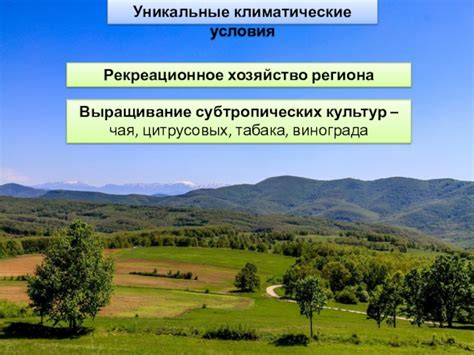 Уникальные климатические условия

Рекреационное хозяйство региона

Выращивание субтропических культур – чая, цитрусовых, табака, винограда